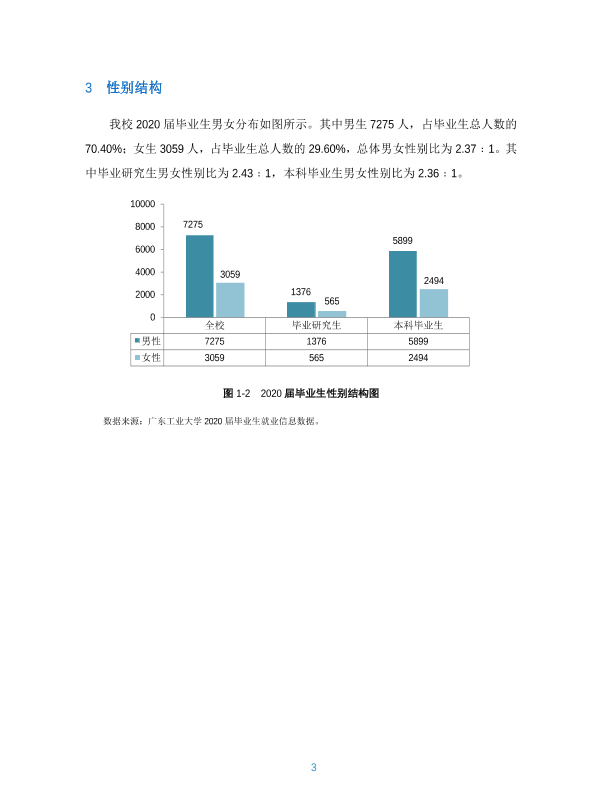 3 性别结构

我校2020届毕业生男女分布如图所示。其中男生7275人，占毕业生总人数的70.40%；女生3059人，占毕业生总人数的29.60%，总体男女性别比为2.37：1。其中毕业研究生男女性别比为2.43：1，本科毕业生男女性别比为2.36：1。

10000
8000
6000
4000
2000
0
7275
3059
1376
565
5899
2494

|  | 全校 | 毕业研究生 | 本科毕业生 |
|---|---|---|---|
| 男性 | 7275 | 1376 | 5899 |
| 女性 | 3059 | 565 | 2494 |

图1-2 2020届毕业生性别结构图

数据来源：广东工业大学2020届毕业生就业信息数据。

3